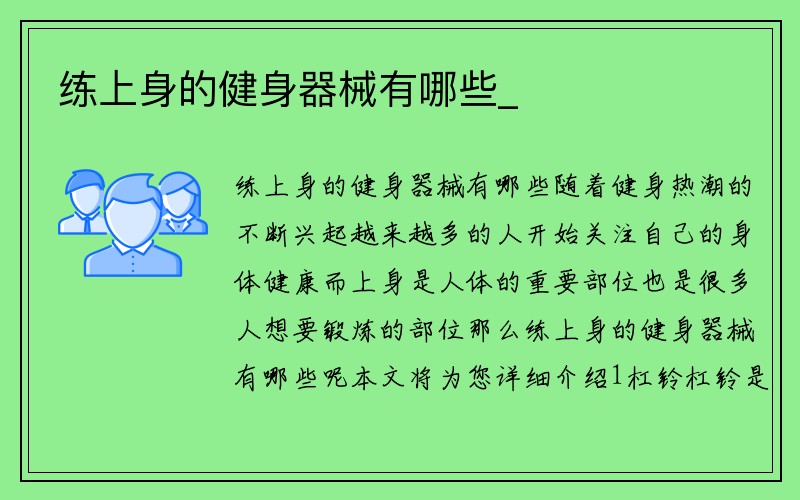 练上身的健身器械有哪些_

练上身的健身器械有哪些随着健身热潮的不断兴起越来越多的人开始关注自己的身体健康而上身是人体的重要部位也是很多人想要锻炼的部位那么练上身的健身器械有哪些呢本文将为您详细介绍1杠铃杠铃是